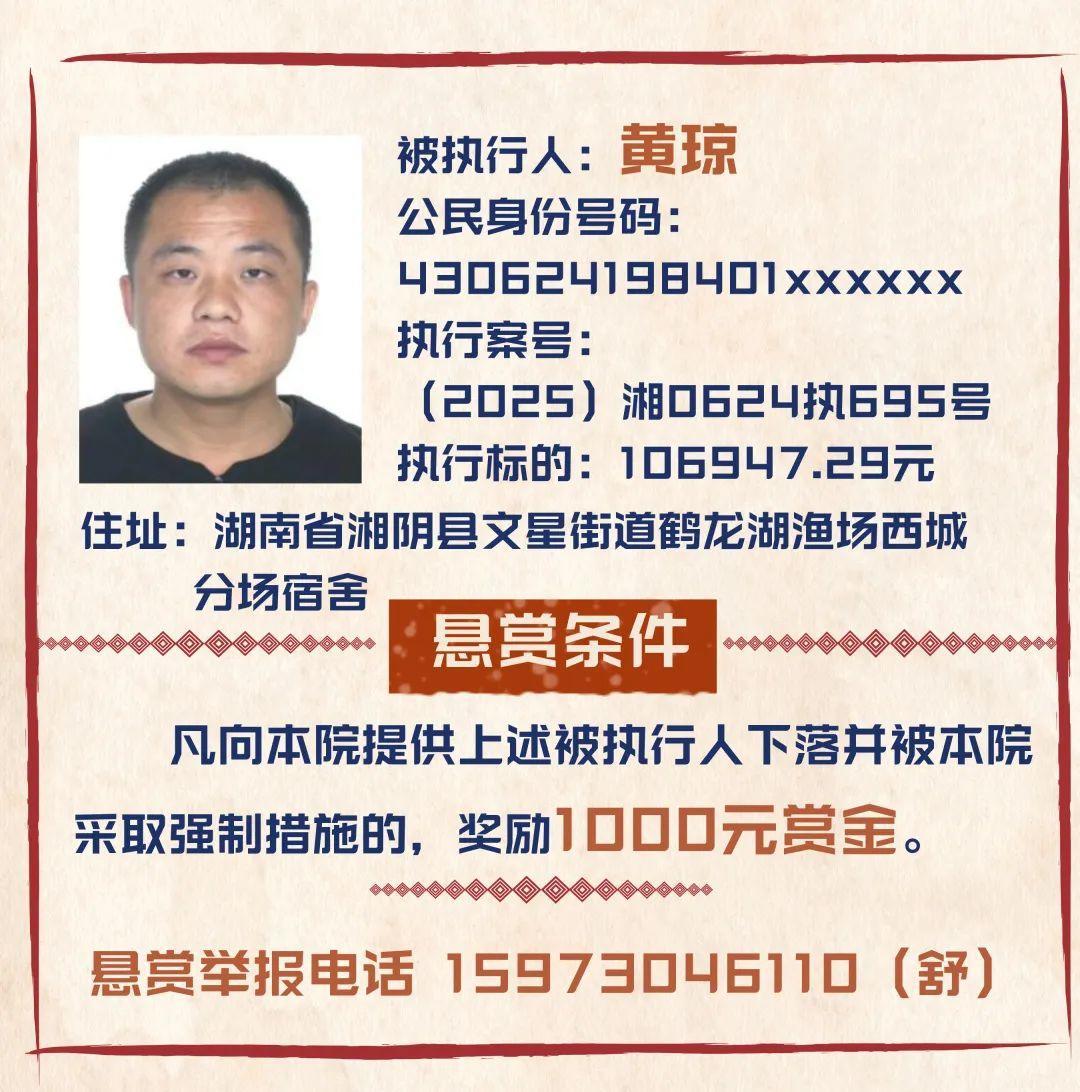 被执行人：黄琼

公民身份号码：

430624198401xxxxxx

执行案号：

（2025）湘0624执695号

执行标的：106947.29元

住址：湖南省湘阴县文星街道鹤龙湖渔场西城分场宿舍

悬赏条件

凡向本院提供上述被执行人下落并被本院采取强制措施的，奖励1000元赏金。

悬赏举报电话 15973046110（舒）